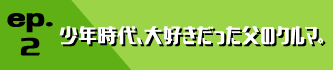 ep.
2

少年時代、大好きだった父のクルマ。